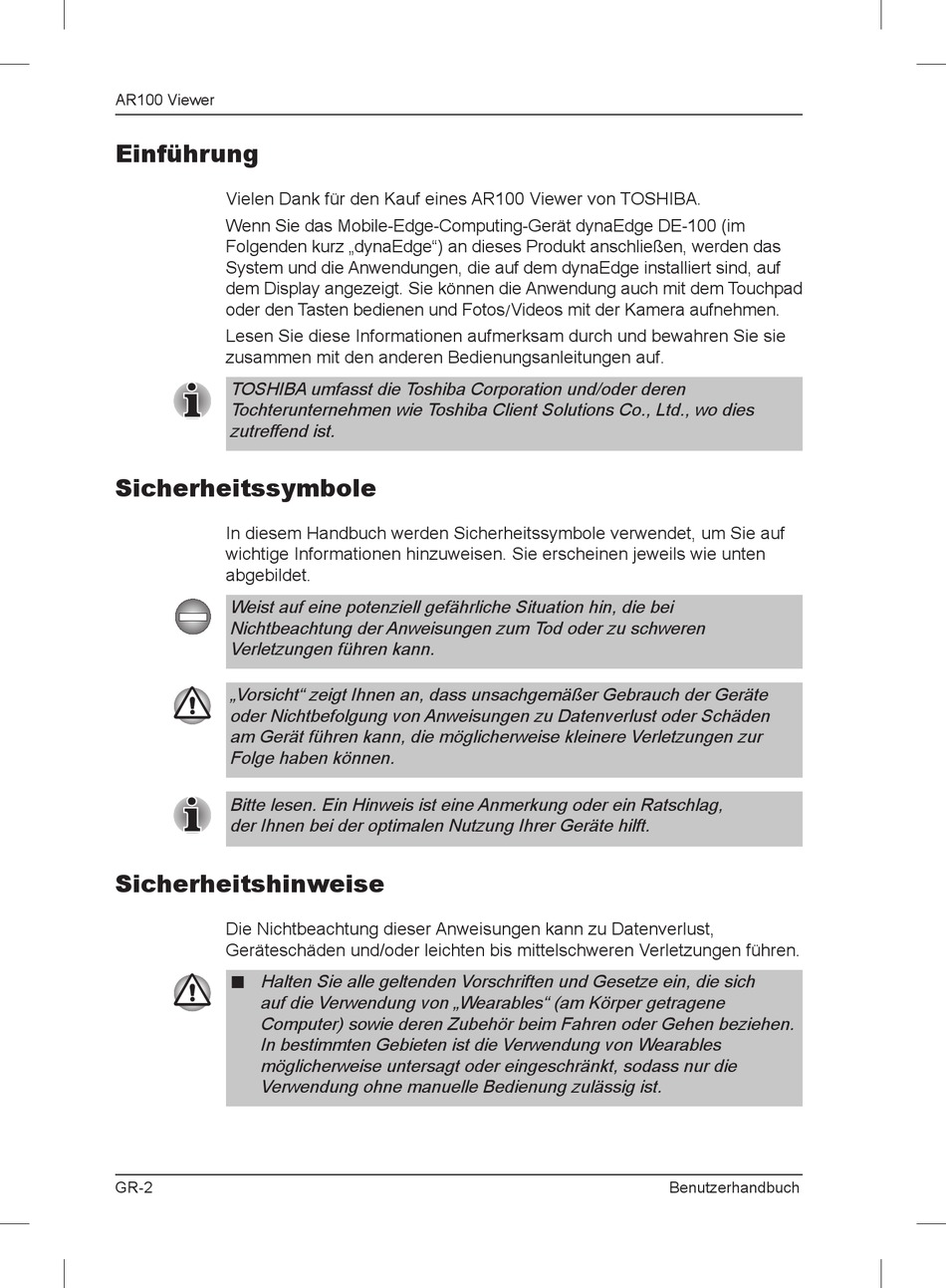 AR100 Viewer

Einführung

Vielen Dank für den Kauf eines AR100 Viewer von TOSHIBA.

Wenn Sie das Mobile-Edge-Computing-Gerät dynaEdge DE-100 (im Folgenden kurz „dynaEdge“) an dieses Produkt anschließen, werden das System und die Anwendungen, die auf dem dynaEdge installiert sind, auf dem Display angezeigt. Sie können die Anwendung auch mit dem Touchpad oder den Tasten bedienen und Fotos/Videos mit der Kamera aufnehmen.

Lesen Sie diese Informationen aufmerksam durch und bewahren Sie sie zusammen mit den anderen Bedienungsanleitungen auf.

TOSHIBA umfasst die Toshiba Corporation und/oder deren Tochterunternehmen wie Toshiba Client Solutions Co., Ltd., wo dies zutreffend ist.

Sicherheitssymbole

In diesem Handbuch werden Sicherheitssymbole verwendet, um Sie auf wichtige Informationen hinzuweisen. Sie erscheinen jeweils wie unten abgebildet.

Weist auf eine potenziell gefährliche Situation hin, die bei Nichtbeachtung der Anweisungen zum Tod oder zu schweren Verletzungen führen kann.

„Vorsicht“ zeigt Ihnen an, dass unsachgemäßer Gebrauch der Geräte oder Nichtbefolgung von Anweisungen zu Datenverlust oder Schäden am Gerät führen kann, die möglicherweise kleinere Verletzungen zur Folge haben können.

Bitte lesen. Ein Hinweis ist eine Anmerkung oder ein Ratschlag, der Ihnen bei der optimalen Nutzung Ihrer Geräte hilft.

Sicherheitshinweise

Die Nichtbeachtung dieser Anweisungen kann zu Datenverlust, Geräteschäden und/oder leichten bis mittelschweren Verletzungen führen.

■ Halten Sie alle geltenden Vorschriften und Gesetze ein, die sich auf die Verwendung von „Wearables“ (am Körper getragene Computer) sowie deren Zubehör beim Fahren oder Gehen beziehen. In bestimmten Gebieten ist die Verwendung von Wearables möglicherweise untersagt oder eingeschränkt, sodass nur die Verwendung ohne manuelle Bedienung zulässig ist.

GR-2 Benutzerhandbuch